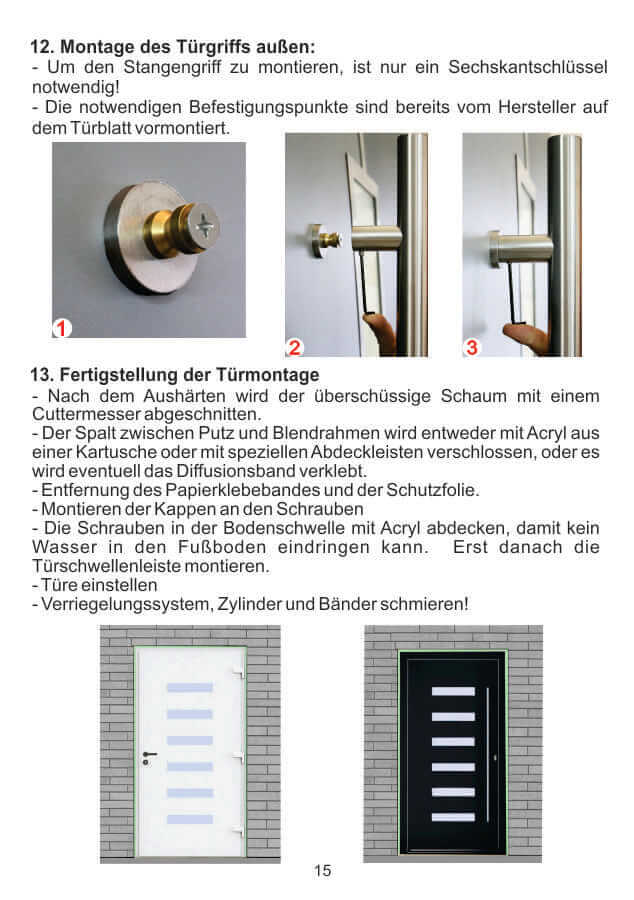 12. Montage des Türgriffs außen:
- Um den Stangengriff zu montieren, ist nur ein Sechskantschlüssel notwendig!
- Die notwendigen Befestigungspunkte sind bereits vom Hersteller auf dem Türblatt vormontiert.

1

2

3

13. Fertigstellung der Türmontage
- Nach dem Aushärten wird der überschüssige Schaum mit einem Cuttermesser abgeschnitten.
- Der Spalt zwischen Putz und Blendrahmen wird entweder mit Acryl aus einer Kartusche oder mit speziellen Abdeckleisten verschlossen, oder es wird eventuell das Diffusionsband verklebt.
- Entfernung des Papierklebebandes und der Schutzfolie.
- Montieren der Kappen an den Schrauben
- Die Schrauben in der Bodenschwelle mit Acryl abdecken, damit kein Wasser in den Fußboden eindringen kann. Erst danach die Türschwellenleiste montieren.
- Türe einstellen
- Verriegelungssystem, Zylinder und Bänder schmieren!

15